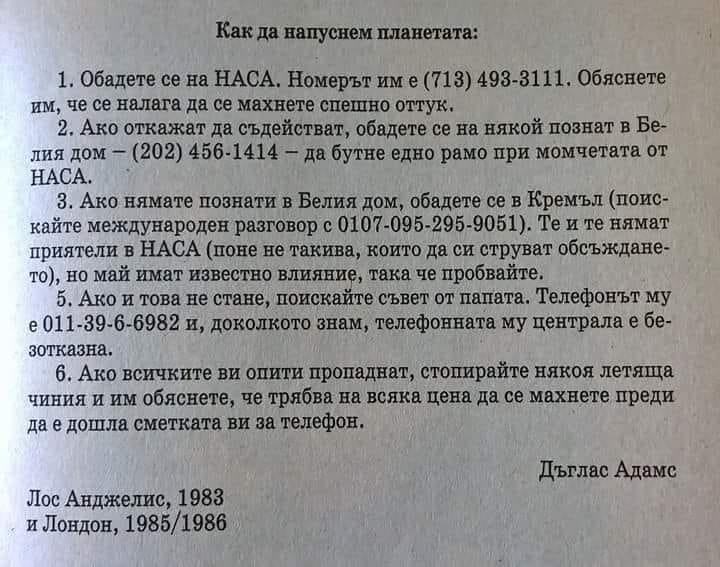 Как да напуснем планетата:

1. Обадете се на НАСА. Номерът им е (713) 493-3111. Обяснете им, че се налага да се махнете спешно оттук.

2. Ако откажат да съдействат, обадете се на някой познат в Белия дом – (202) 456-1414 – да бутне едно рамо при момчетата от НАСА.

3. Ако нямате познати в Белия дом, обадете се в Кремъл (поискайте международен разговор с 0107-095-295-9051). Те и те нямат приятели в НАСА (поне не такива, които да си струват обсъждането), но май имат известно влияние, така че пробвайте.

5. Ако и това не стане, поискайте съвет от папата. Телефонът му е 011-39-6-6982 и, доколкото знам, телефонната му централа е безотказна.

6. Ако всичките ви опити пропаднат, стопирайте някоя летяща чиния и им обяснете, че трябва на всяка цена да се махнете преди да е дошла сметката ви за телефон.

Дъглас Адамс

Лос Анджелис, 1983
и Лондон, 1985/1986